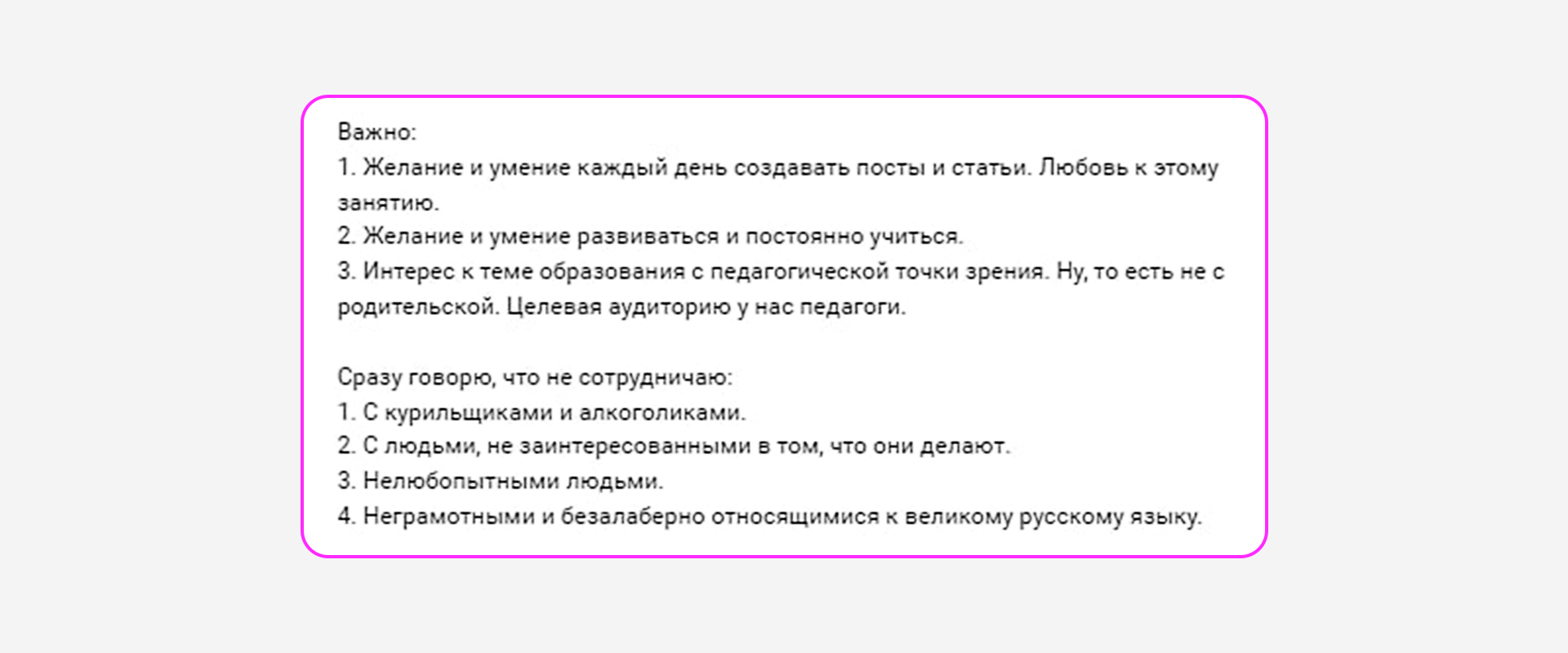 Важно:
1. Желание и умение каждый день создавать посты и статьи. Любовь к этому занятию.
2. Желание и умение развиваться и постоянно учиться.
3. Интерес к теме образования с педагогической точки зрения. Ну, то есть не с родительской. Целевая аудиторию у нас педагоги.

Сразу говорю, что не сотрудничаю:
1. С курильщиками и алкоголиками.
2. С людьми, не заинтересованными в том, что они делают.
3. Нелюбопытными людьми.
4. Неграмотными и безалаберно относящимися к великому русскому языку.